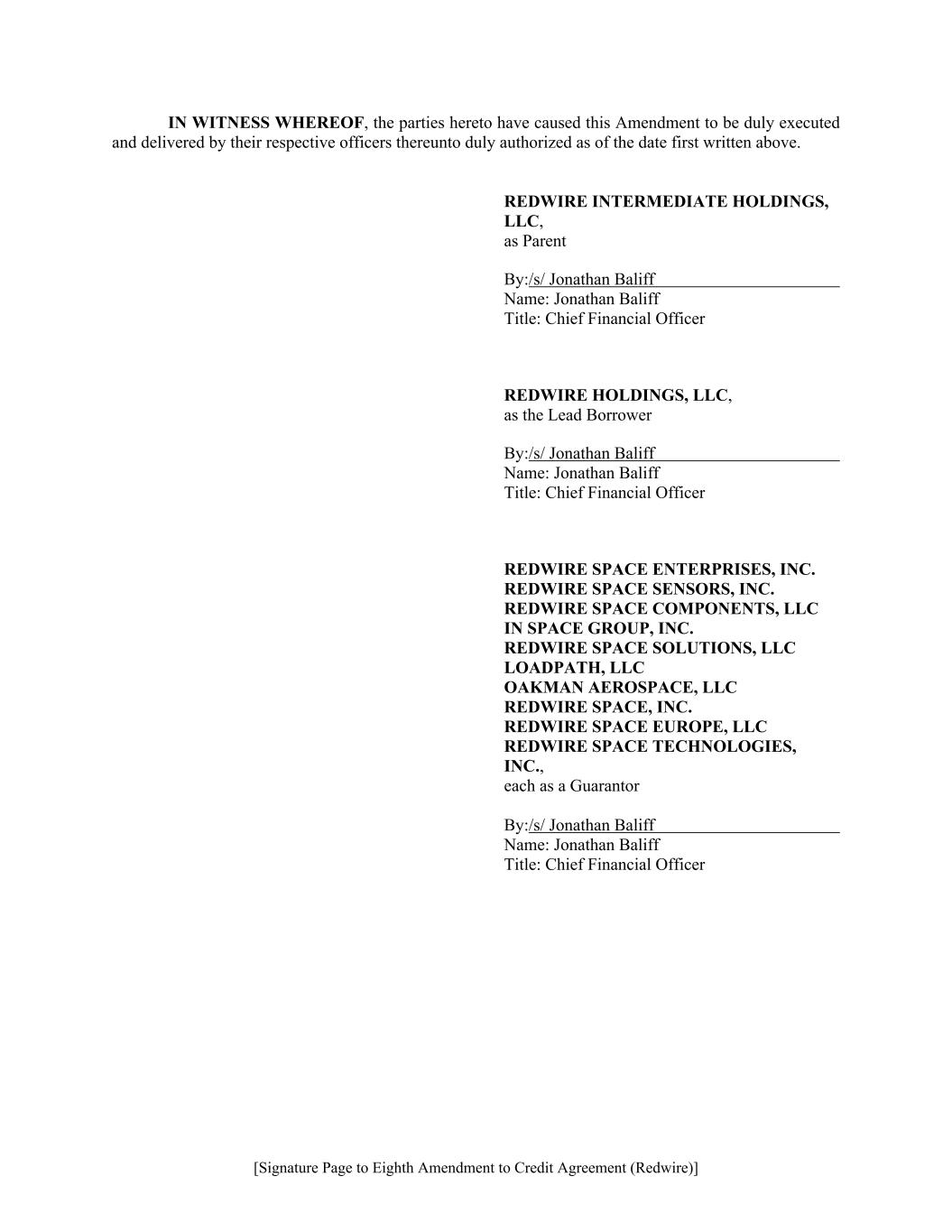 IN WITNESS WHEREOF, the parties hereto have caused this Amendment to be duly executed and delivered by their respective officers thereunto duly authorized as of the date first written above.

REDWIRE INTERMEDIATE HOLDINGS, LLC,
as Parent

By:/s/ Jonathan Baliff
Name: Jonathan Baliff
Title: Chief Financial Officer

REDWIRE HOLDINGS, LLC,
as the Lead Borrower

By:/s/ Jonathan Baliff
Name: Jonathan Baliff
Title: Chief Financial Officer

REDWIRE SPACE ENTERPRISES, INC.
REDWIRE SPACE SENSORS, INC.
REDWIRE SPACE COMPONENTS, LLC
IN SPACE GROUP, INC.
REDWIRE SPACE SOLUTIONS, LLC
LOADPATH, LLC
OAKMAN AEROSPACE, LLC
REDWIRE SPACE, INC.
REDWIRE SPACE EUROPE, LLC
REDWIRE SPACE TECHNOLOGIES, INC.,
each as a Guarantor

By:/s/ Jonathan Baliff
Name: Jonathan Baliff
Title: Chief Financial Officer

[Signature Page to Eighth Amendment to Credit Agreement (Redwire)]